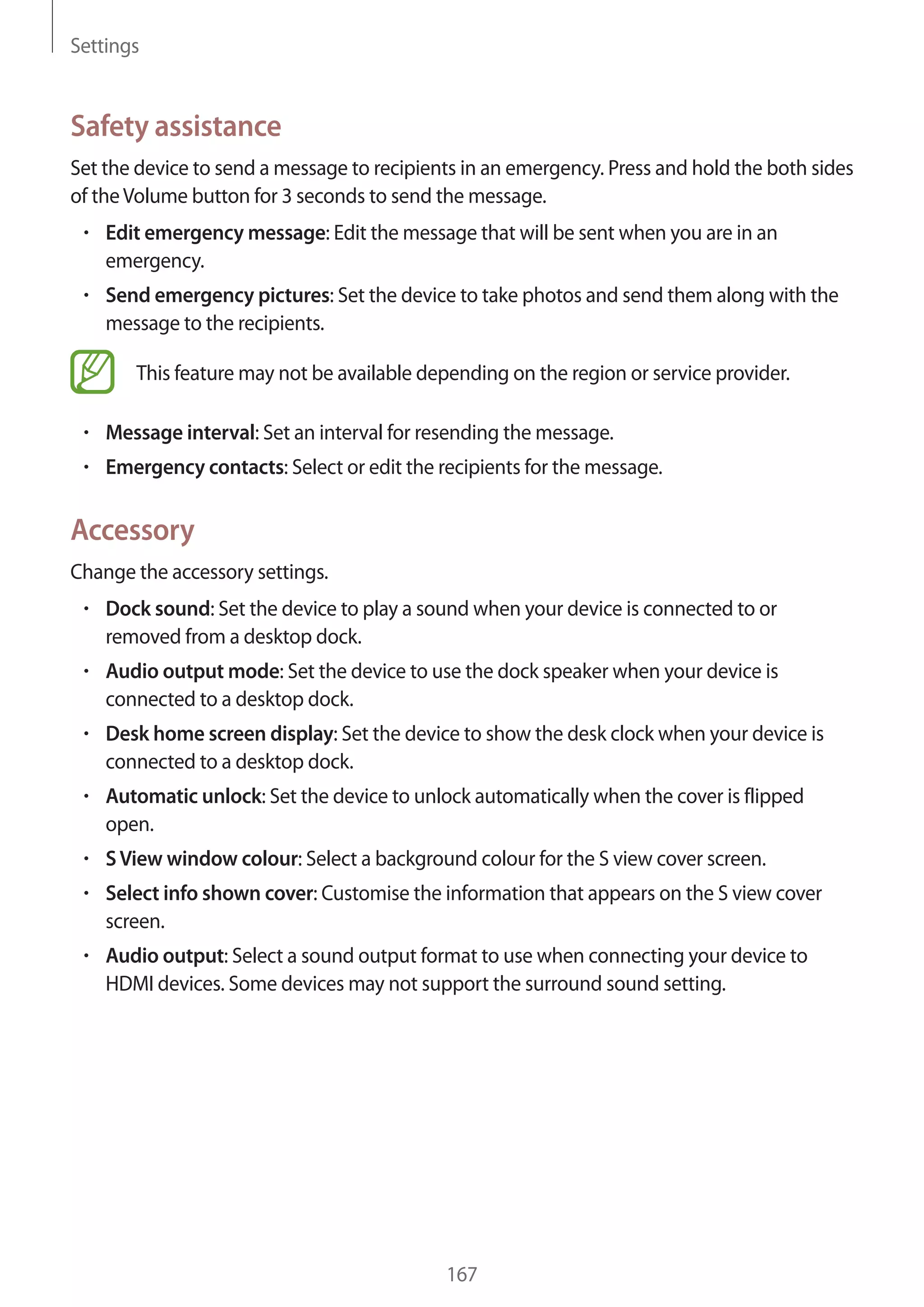 Settings

Safety assistance

Set the device to send a message to recipients in an emergency. Press and hold the both sides of the Volume button for 3 seconds to send the message.

• Edit emergency message: Edit the message that will be sent when you are in an emergency.

• Send emergency pictures: Set the device to take photos and send them along with the message to the recipients.

This feature may not be available depending on the region or service provider.

• Message interval: Set an interval for resending the message.

• Emergency contacts: Select or edit the recipients for the message.

Accessory

Change the accessory settings.

• Dock sound: Set the device to play a sound when your device is connected to or removed from a desktop dock.

• Audio output mode: Set the device to use the dock speaker when your device is connected to a desktop dock.

• Desk home screen display: Set the device to show the desk clock when your device is connected to a desktop dock.

• Automatic unlock: Set the device to unlock automatically when the cover is flipped open.

• S View window colour: Select a background colour for the S view cover screen.

• Select info shown cover: Customise the information that appears on the S view cover screen.

• Audio output: Select a sound output format to use when connecting your device to HDMI devices. Some devices may not support the surround sound setting.

167